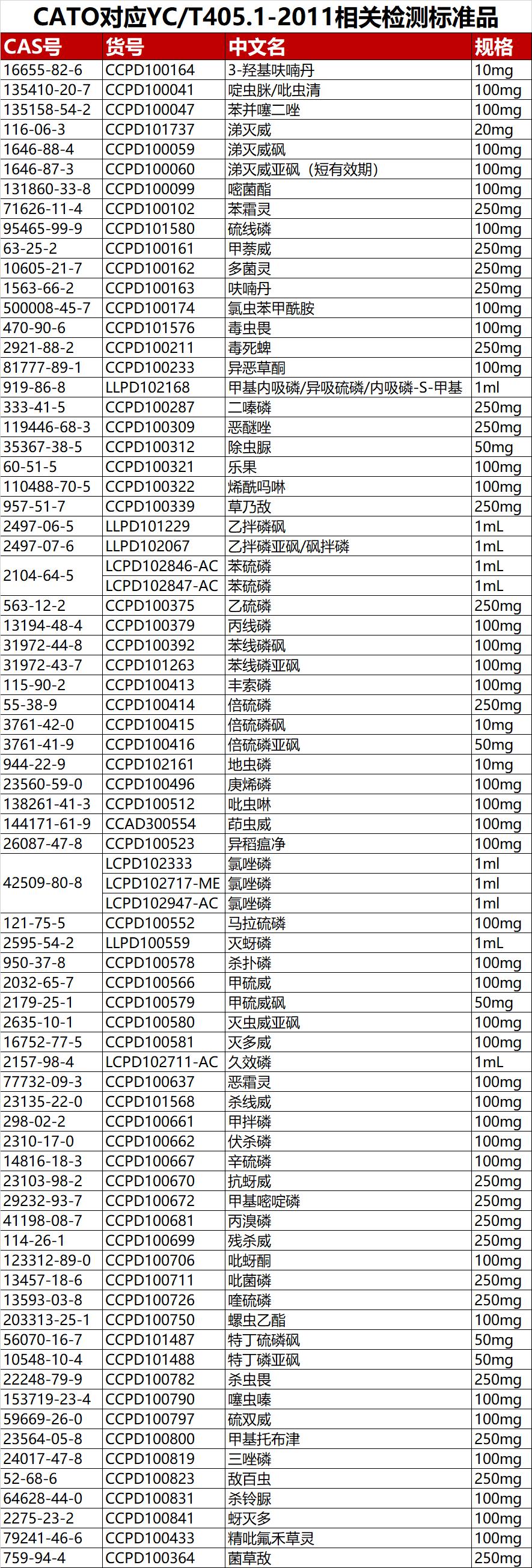 CATO对应YC/T405.1-2011相关检测标准品

| CAS号 | 货号 | 中文名 | 规格 |
|---|---|---|---|
| 16655-82-6 | CCPD100164 | 3-羟基呋喃丹 | 10mg |
| 135410-20-7 | CCPD100041 | 啶虫脒/吡虫清 | 100mg |
| 135158-54-2 | CCPD100047 | 苯并噻二唑 | 100mg |
| 116-06-3 | CCPD101737 | 涕灭威 | 20mg |
| 1646-88-4 | CCPD100059 | 涕灭威砜 | 100mg |
| 1646-87-3 | CCPD100060 | 涕灭威亚砜（短有效期） | 100mg |
| 131860-33-8 | CCPD100099 | 嘧菌酯 | 100mg |
| 71626-11-4 | CCPD100102 | 苯霜灵 | 250mg |
| 95465-99-9 | CCPD101580 | 硫线磷 | 100mg |
| 63-25-2 | CCPD100161 | 甲萘威 | 250mg |
| 10605-21-7 | CCPD100162 | 多菌灵 | 250mg |
| 1563-66-2 | CCPD100163 | 呋喃丹 | 250mg |
| 500008-45-7 | CCPD100174 | 氯虫苯甲酰胺 | 100mg |
| 470-90-6 | CCPD101576 | 毒虫畏 | 100mg |
| 2921-88-2 | CCPD100211 | 毒死蜱 | 250mg |
| 81777-89-1 | CCPD100233 | 异恶草酮 | 100mg |
| 919-86-8 | LLPD102168 | 甲基内吸磷/异吸硫磷/内吸磷-S-甲基 | 1ml |
| 333-41-5 | CCPD100287 | 二嗪磷 | 250mg |
| 119446-68-3 | CCPD100309 | 恶醚唑 | 250mg |
| 35367-38-5 | CCPD100312 | 除虫脲 | 50mg |
| 60-51-5 | CCPD100321 | 乐果 | 100mg |
| 110488-70-5 | CCPD100322 | 烯酰吗啉 | 100mg |
| 957-51-7 | CCPD100339 | 草乃敌 | 250mg |
| 2497-06-5 | LLPD101229 | 乙拌磷砜 | 1mL |
| 2497-07-6 | LLPD102067 | 乙拌磷亚砜/砜拌磷 | 1mL |
| 2104-64-5 | LCPD102846-AC | 苯硫磷 | 1mL |
|  | LCPD102847-AC | 苯硫磷 | 1mL |
| 563-12-2 | CCPD100375 | 乙硫磷 | 250mg |
| 13194-48-4 | CCPD100379 | 丙线磷 | 100mg |
| 31972-44-8 | CCPD100392 | 苯线磷砜 | 100mg |
| 31972-43-7 | CCPD101263 | 苯线磷亚砜 | 100mg |
| 115-90-2 | CCPD100413 | 丰索磷 | 100mg |
| 55-38-9 | CCPD100414 | 倍硫磷 | 250mg |
| 3761-42-0 | CCPD100415 | 倍硫磷砜 | 10mg |
| 3761-41-9 | CCPD100416 | 倍硫磷亚砜 | 50mg |
| 944-22-9 | CCPD102161 | 地虫磷 | 10mg |
| 23560-59-0 | CCPD100496 | 庚烯磷 | 100mg |
| 138261-41-3 | CCPD100512 | 吡虫啉 | 100mg |
| 144171-61-9 | CCAD300554 | 茚虫威 | 100mg |
| 26087-47-8 | CCPD100523 | 异稻瘟净 | 100mg |
| 42509-80-8 | LCPD102333 | 氯唑磷 | 1ml |
|  | LCPD102717-ME | 氯唑磷 | 1ml |
|  | LCPD102947-AC | 氯唑磷 | 1ml |
| 121-75-5 | CCPD100552 | 马拉硫磷 | 100mg |
| 2595-54-2 | LLPD100559 | 灭蚜磷 | 1mL |
| 950-37-8 | CCPD100578 | 杀扑磷 | 100mg |
| 2032-65-7 | CCPD100566 | 甲硫威 | 100mg |
| 2179-25-1 | CCPD100579 | 甲硫威砜 | 50mg |
| 2635-10-1 | CCPD100580 | 灭虫威亚砜 | 100mg |
| 16752-77-5 | CCPD100581 | 灭多威 | 100mg |
| 2157-98-4 | LCPD102711-AC | 久效磷 | 1mL |
| 77732-09-3 | CCPD100637 | 恶霜灵 | 100mg |
| 23135-22-0 | CCPD101568 | 杀线威 | 100mg |
| 298-02-2 | CCPD100661 | 甲拌磷 | 100mg |
| 2310-17-0 | CCPD100662 | 伏杀磷 | 100mg |
| 14816-18-3 | CCPD100667 | 辛硫磷 | 100mg |
| 23103-98-2 | CCPD100670 | 抗蚜威 | 250mg |
| 29232-93-7 | CCPD100672 | 甲基嘧啶磷 | 250mg |
| 41198-08-7 | CCPD100681 | 丙溴磷 | 250mg |
| 114-26-1 | CCPD100699 | 残杀威 | 250mg |
| 123312-89-0 | CCPD100706 | 吡蚜酮 | 100mg |
| 13457-18-6 | CCPD100711 | 吡菌磷 | 250mg |
| 13593-03-8 | CCPD100726 | 喹硫磷 | 250mg |
| 203313-25-1 | CCPD100750 | 螺虫乙酯 | 100mg |
| 56070-16-7 | CCPD101487 | 特丁硫磷砜 | 50mg |
| 10548-10-4 | CCPD101488 | 特丁磷亚砜 | 50mg |
| 22248-79-9 | CCPD100782 | 杀虫畏 | 250mg |
| 153719-23-4 | CCPD100790 | 噻虫嗪 | 100mg |
| 59669-26-0 | CCPD100797 | 硫双威 | 100mg |
| 23564-05-8 | CCPD100800 | 甲基托布津 | 250mg |
| 24017-47-8 | CCPD100819 | 三唑磷 | 100mg |
| 52-68-6 | CCPD100823 | 敌百虫 | 250mg |
| 64628-44-0 | CCPD100831 | 杀铃脲 | 100mg |
| 2275-23-2 | CCPD100841 | 蚜灭多 | 100mg |
| 79241-46-6 | CCPD100433 | 精吡氟禾草灵 | 100mg |
| 759-94-4 | CCPD100364 | 菌草敌 | 250mg |